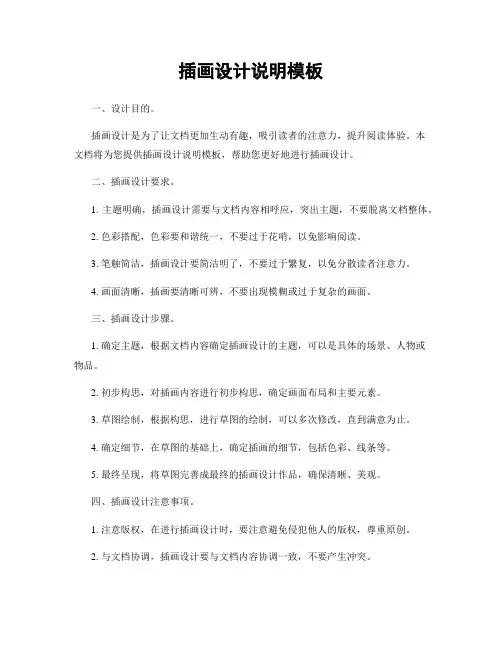 插画设计说明模板

一、设计目的。

插画设计是为了让文档更加生动有趣，吸引读者的注意力，提升阅读体验。本文档将为您提供插画设计说明模板，帮助您更好地进行插画设计。

二、插画设计要求。

1. 主题明确，插画设计需要与文档内容相呼应，突出主题，不要脱离文档整体。

2. 色彩搭配，色彩要和谐统一，不要过于花哨，以免影响阅读。

3. 笔触简洁，插画设计要简洁明了，不要过于繁复，以免分散读者注意力。

4. 画面清晰，插画要清晰可辨，不要出现模糊或过于复杂的画面。

三、插画设计步骤。

1. 确定主题，根据文档内容确定插画设计的主题，可以是具体的场景、人物或物品。

2. 初步构思，对插画内容进行初步构思，确定画面布局和主要元素。

3. 草图绘制，根据构思，进行草图的绘制，可以多次修改，直到满意为止。

4. 确定细节，在草图的基础上，确定插画的细节，包括色彩、线条等。

5. 最终呈现，将草图完善成最终的插画设计作品，确保清晰、美观。

四、插画设计注意事项。

1. 注意版权，在进行插画设计时，要注意避免侵犯他人的版权，尊重原创。

2. 与文档协调，插画设计要与文档内容协调一致，不要产生冲突。